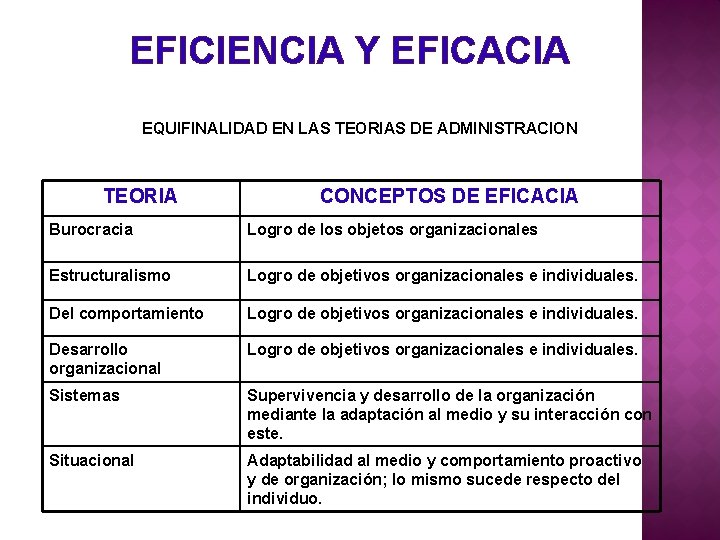 EFICIENCIA Y EFICACIA

EQUIFINALIDAD EN LAS TEORIAS DE ADMINISTRACION

| TEORIA | CONCEPTOS DE EFICACIA |
|---|---|
| Burocracia | Logro de los objetos organizacionales |
| Estructuralismo | Logro de objetivos organizacionales e individuales. |
| Del comportamiento | Logro de objetivos organizacionales e individuales. |
| Desarrollo organizacional | Logro de objetivos organizacionales e individuales. |
| Sistemas | Supervivencia y desarrollo de la organización mediante la adaptación al medio y su interacción con este. |
| Situacional | Adaptabilidad al medio y comportamiento proactivo y de organización; lo mismo sucede respecto del individuo. |